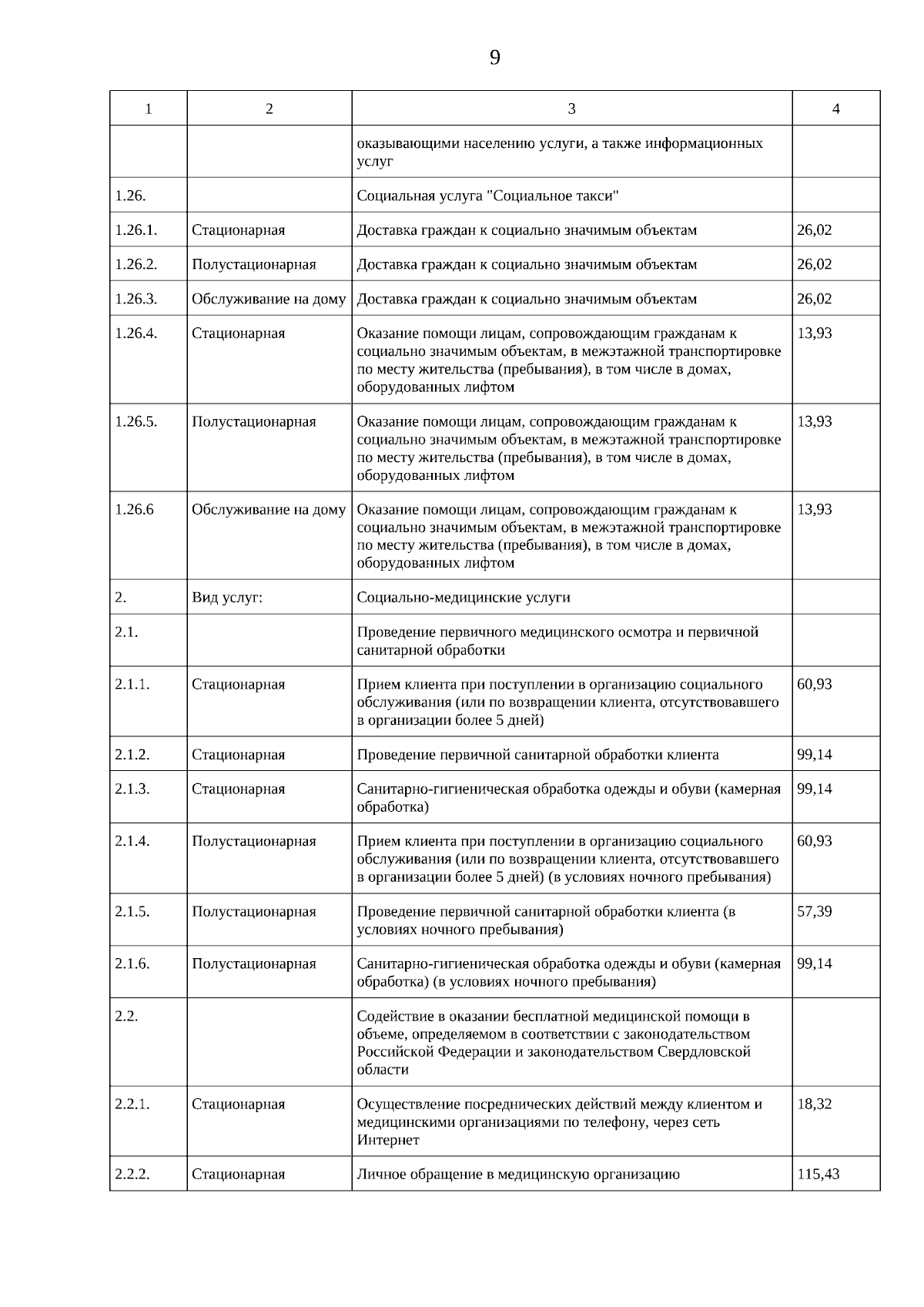 9

| 1 | 2 | 3 | 4 |
|---|---|---|---|
|  |  | оказывающими населению услуги, а также информационных услуг |  |
| 1.26. |  | Социальная услуга "Социальное такси" |  |
| 1.26.1. | Стационарная | Доставка граждан к социально значимым объектам | 26,02 |
| 1.26.2. | Полустационарная | Доставка граждан к социально значимым объектам | 26,02 |
| 1.26.3. | Обслуживание на дому | Доставка граждан к социально значимым объектам | 26,02 |
| 1.26.4. | Стационарная | Оказание помощи лицам, сопровождающим гражданам к социально значимым объектам, в межэтажной транспортировке по месту жительства (пребывания), в том числе в домах, оборудованных лифтом | 13,93 |
| 1.26.5. | Полустационарная | Оказание помощи лицам, сопровождающим гражданам к социально значимым объектам, в межэтажной транспортировке по месту жительства (пребывания), в том числе в домах, оборудованных лифтом | 13,93 |
| 1.26.6 | Обслуживание на дому | Оказание помощи лицам, сопровождающим гражданам к социально значимым объектам, в межэтажной транспортировке по месту жительства (пребывания), в том числе в домах, оборудованных лифтом | 13,93 |
| 2. | Вид услуг: | Социально-медицинские услуги |  |
| 2.1. |  | Проведение первичного медицинского осмотра и первичной санитарной обработки |  |
| 2.1.1. | Стационарная | Прием клиента при поступлении в организацию социального обслуживания (или по возвращении клиента, отсутствовавшего в организации более 5 дней) | 60,93 |
| 2.1.2. | Стационарная | Проведение первичной санитарной обработки клиента | 99,14 |
| 2.1.3. | Стационарная | Санитарно-гигиеническая обработка одежды и обуви (камерная обработка) | 99,14 |
| 2.1.4. | Полустационарная | Прием клиента при поступлении в организацию социального обслуживания (или по возвращении клиента, отсутствовавшего в организации более 5 дней) (в условиях ночного пребывания) | 60,93 |
| 2.1.5. | Полустационарная | Проведение первичной санитарной обработки клиента (в условиях ночного пребывания) | 57,39 |
| 2.1.6. | Полустационарная | Санитарно-гигиеническая обработка одежды и обуви (камерная обработка) (в условиях ночного пребывания) | 99,14 |
| 2.2. |  | Содействие в оказании бесплатной медицинской помощи в объеме, определяемом в соответствии с законодательством Российской Федерации и законодательством Свердловской области |  |
| 2.2.1. | Стационарная | Осуществление посреднических действий между клиентом и медицинскими организациями по телефону, через сеть Интернет | 18,32 |
| 2.2.2. | Стационарная | Личное обращение в медицинскую организацию | 115,43 |